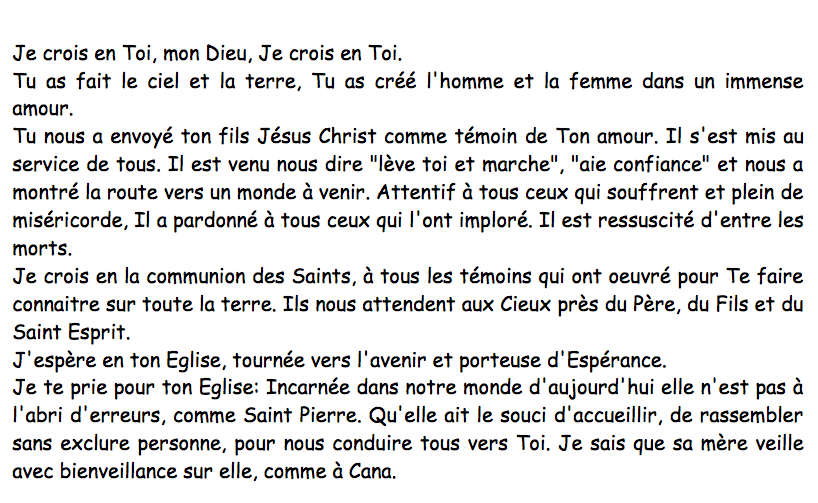 Je crois en Toi, mon Dieu, Je crois en Toi.
Tu as fait le ciel et la terre, Tu as créé l'homme et la femme dans un immense amour.
Tu nous a envoyé ton fils Jésus Christ comme témoin de Ton amour. Il s'est mis au service de tous. Il est venu nous dire "lève toi et marche", "aie confiance" et nous a montré la route vers un monde à venir. Attentif à tous ceux qui souffrent et plein de miséricorde, Il a pardonné à tous ceux qui l'ont imploré. Il est ressuscité d'entre les morts.
Je crois en la communion des Saints, à tous les témoins qui ont oeuvré pour Te faire connaitre sur toute la terre. Ils nous attendent aux Cieux près du Père, du Fils et du Saint Esprit.
J'espère en ton Eglise, tournée vers l'avenir et porteuse d'Espérance.
Je te prie pour ton Eglise: Incarnée dans notre monde d'aujourd'hui elle n'est pas à l'abri d'erreurs, comme Saint Pierre. Qu'elle ait le souci d'accueillir, de rassembler sans exclure personne, pour nous conduire tous vers Toi. Je sais que sa mère veille avec bienveillance sur elle, comme à Cana.